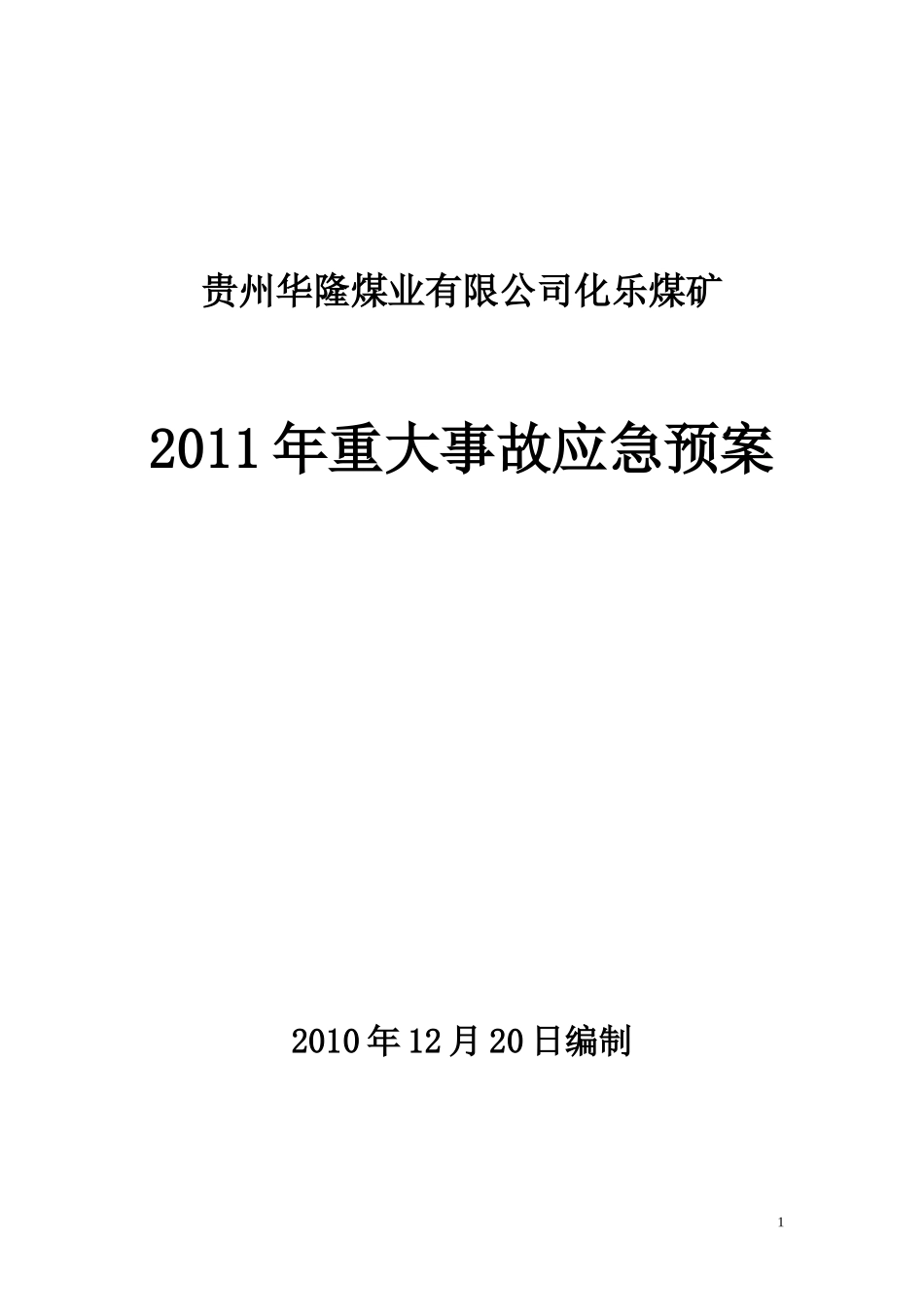 贵州华隆煤业有限公司化乐煤矿

2011年重大事故应急预案

2010年12月20日编制

1